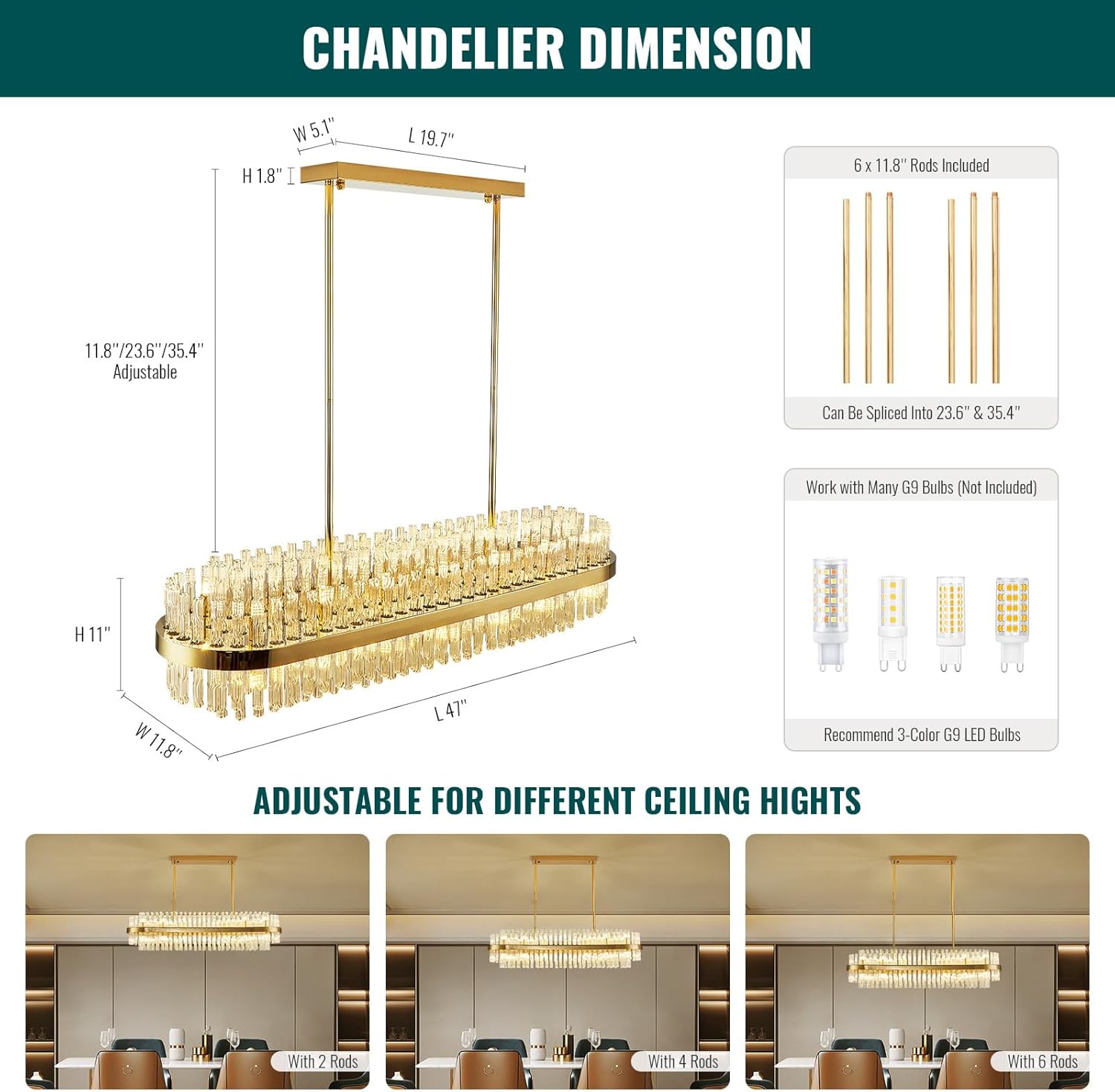 CHANDELIER DIMENSION

W 5.1''

L 19.7''

H 1.8''

11.8''/23.6''/35.4''
Adjustable

H 11''

W 11.8''

L 47''

6 x 11.8'' Rods Included

Can Be Spliced Into 23.6'' & 35.4''

Work with Many G9 Bulbs (Not Included)

Recommend 3-Color G9 LED Bulbs

ADJUSTABLE FOR DIFFERENT CEILING HIGHTS

With 2 Rods

With 4 Rods

With 6 Rods